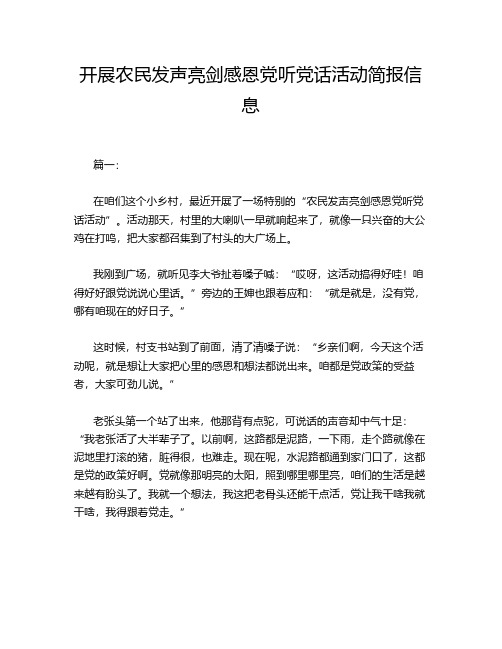 开展农民发声亮剑感恩党听党话活动简报信息

篇一：

在咱们这个小乡村，最近开展了一场特别的“农民发声亮剑感恩党听党话活动”。活动那天，村里的大喇叭一早就响起来了，就像一只兴奋的大公鸡在打鸣，把大家都召集到了村头的大广场上。

我刚到广场，就听见李大爷扯着嗓子喊：“哎呀，这活动搞得好哇！咱得好好跟党说说心里话。”旁边的王婶也跟着应和：“就是就是，没有党，哪有咱现在的好日子。”

这时候，村支书站到了前面，清了清嗓子说：“乡亲们啊，今天这个活动呢，就是想让大家把心里的感恩和想法都说出来。咱都是党政策的受益者，大家可劲儿说。”

老张头第一个站了出来，他那背有点驼，可说话的声音却中气十足：“我老张活了大半辈子了。以前啊，这路都是泥路，一下雨，走个路就像在泥地里打滚的猪，脏得很，也难走。现在呢，水泥路都通到家门口了，这都是党的政策好啊。党就像那明亮的太阳，照到哪里哪里亮，咱们的生活是越来越有盼头了。我就一个想法，我这把老骨头还能干点活，党让我干啥我就干啥，我得跟着党走。”